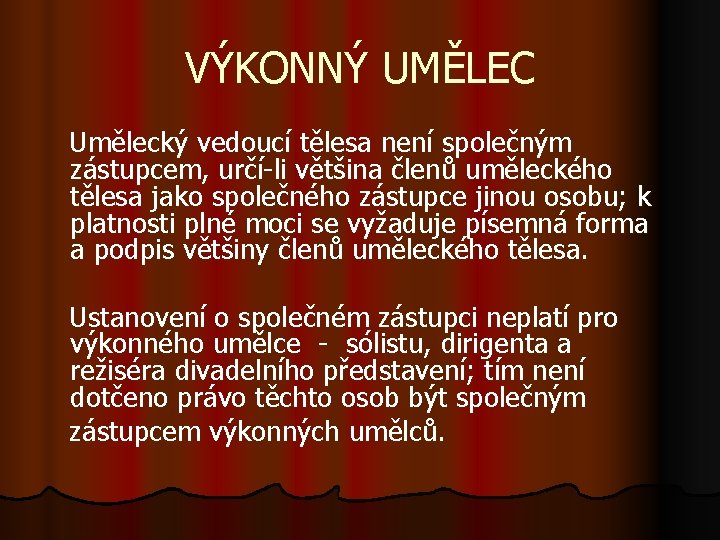 VÝKONNÝ UMĚLEC

Umělecký vedoucí tělesa není společným zástupcem, určí-li většina členů uměleckého tělesa jako společného zástupce jinou osobu; k platnosti plné moci se vyžaduje písemná forma a podpis většiny členů uměleckého tělesa.

Ustanovení o společném zástupci neplatí pro výkonného umělce - sólistu, dirigenta a režiséra divadelního představení; tím není dotčeno právo těchto osob být společným zástupcem výkonných umělců.